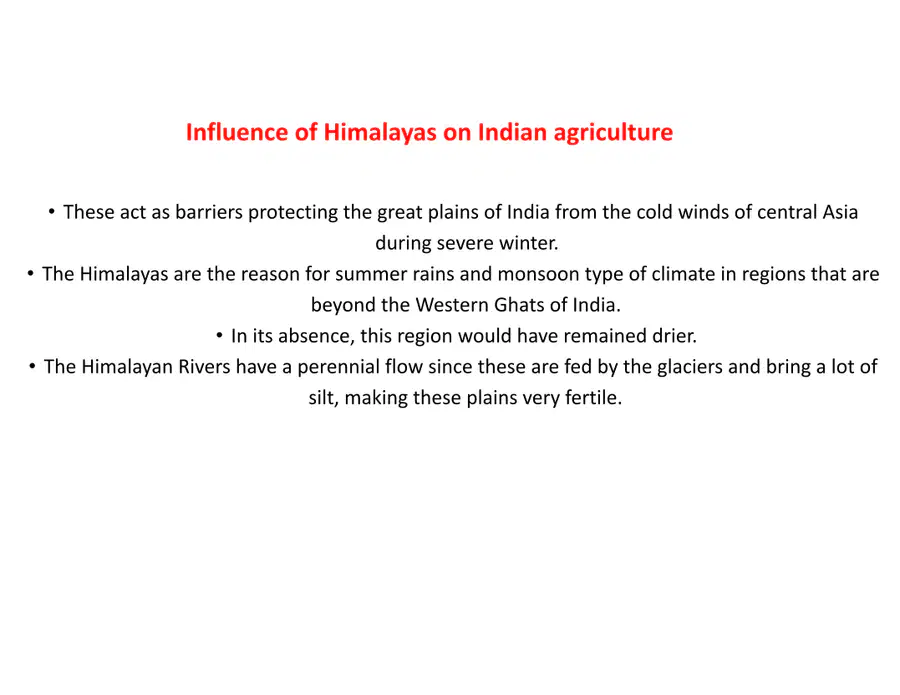 Influence of Himalayas on Indian agriculture

• These act as barriers protecting the great plains of India from the cold winds of central Asia during severe winter.
• The Himalayas are the reason for summer rains and monsoon type of climate in regions that are beyond the Western Ghats of India.
• In its absence, this region would have remained drier.
• The Himalayan Rivers have a perennial flow since these are fed by the glaciers and bring a lot of silt, making these plains very fertile.